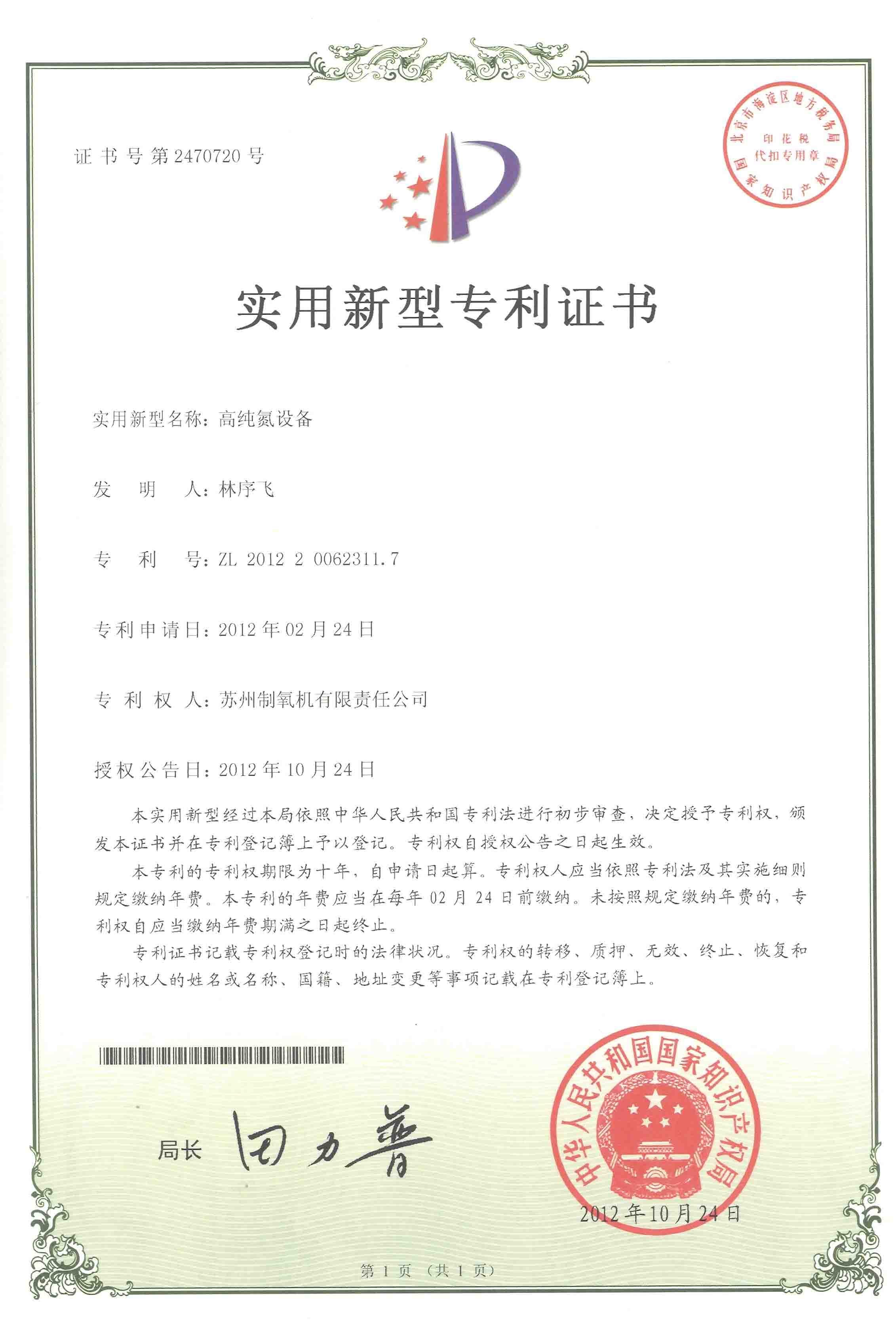 证书号第2470720号

北京市海淀区地方税务局
印花税
代扣专用章
国家知识产权局

实用新型专利证书

实用新型名称：高纯氮设备

发　明　人：林序飞

专　利　号：ZL 2012 2 0062311.7

专利申请日：2012年02月24日

专 利 权 人：苏州制氧机有限责任公司

授权公告日：2012年10月24日

本实用新型经过本局依照中华人民共和国专利法进行初步审查，决定授予专利权，颁发本证书并在专利登记簿上予以登记。专利权自授权公告之日起生效。

本专利的专利权期限为十年，自申请日起算。专利权人应当依照专利法及其实施细则规定缴纳年费。本专利的年费应当在每年02月24日前缴纳。未按照规定缴纳年费的，专利权自应当缴纳年费期满之日起终止。

专利证书记载专利权登记时的法律状况。专利权的转移、质押、无效、终止、恢复和专利权人的姓名或名称、国籍、地址变更等事项记载在专利登记簿上。

局长 田力普

中华人民共和国国家知识产权局
2012年10月24日

第1页（共1页）